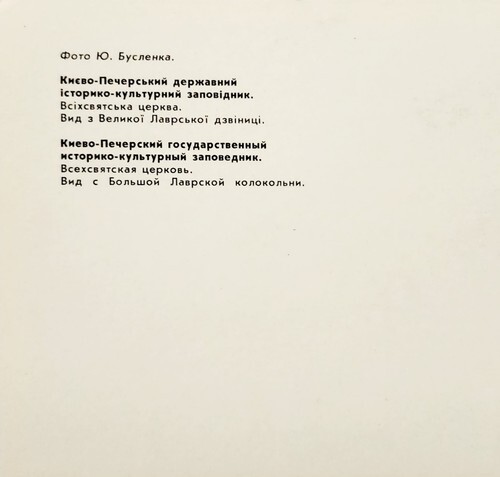 Фото Ю. Бусленка.

Києво-Печерський державний
історико-культурний заповідник.
Всіхсвятська церква.
Вид з Великої Лаврської дзвіниці.

Киево-Печерский государственный
историко-культурный заповедник.
Всехсвятская церковь.
Вид с Большой Лаврской колокольни.